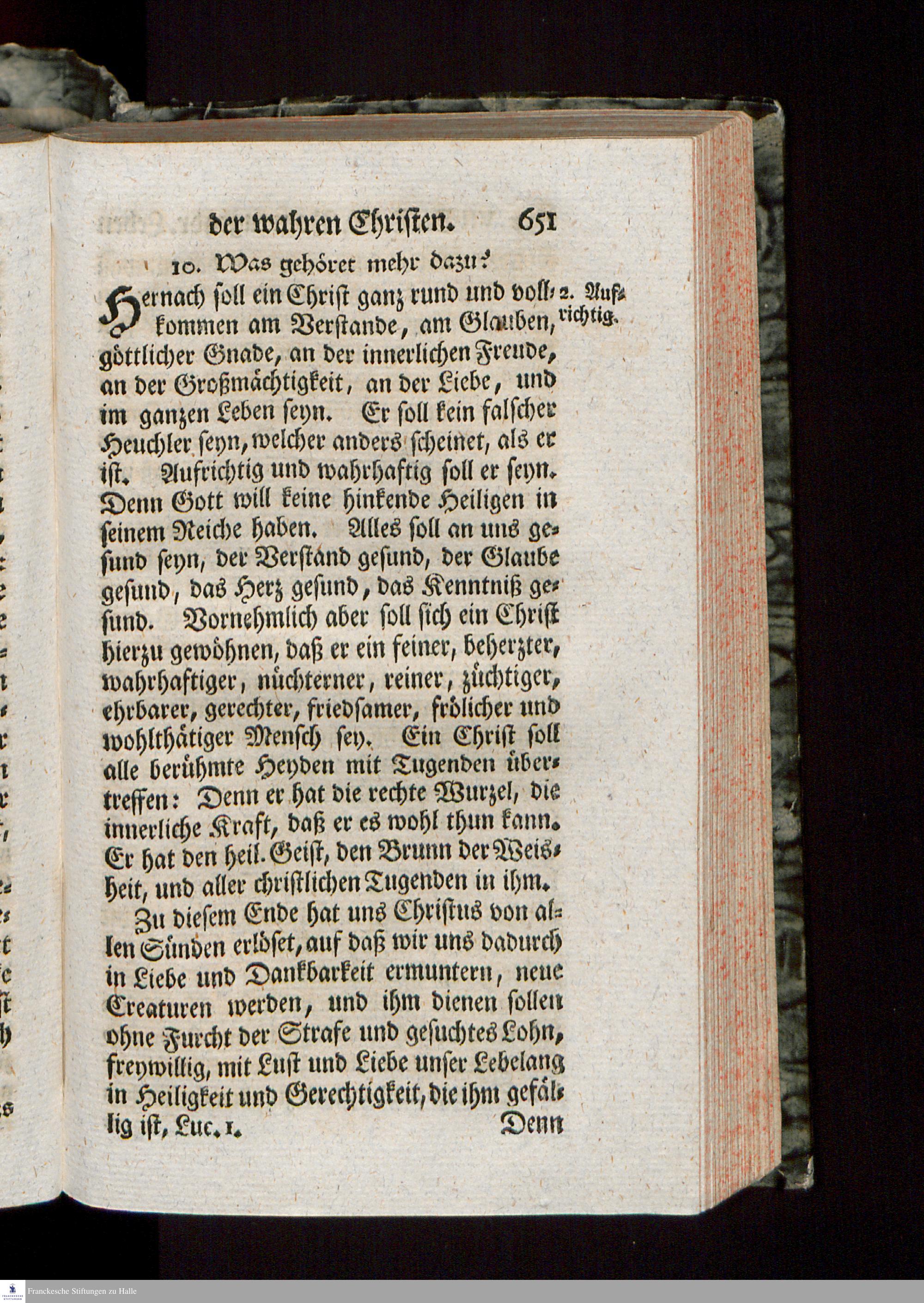 der wahren Christen. 651

10. Was gehöret mehr dazu?

Hernach soll ein Christ ganz rund und vollkommen am Verstande, am Glauben, göttlicher Gnade, an der innerlichen Freude, an der Großmächtigkeit, an der Liebe, und im ganzen Leben seyn. Er soll kein falscher Heuchler seyn, welcher anders scheinet, als er ist. Aufrichtig und wahrhaftig soll er seyn. Denn Gott will keine hinkende Heiligen in seinem Reiche haben. Alles soll an uns gesund seyn, der Verstand gesund, der Glaube gesund, das Herz gesund, das Kenntniß gesund. Vornehmlich aber soll sich ein Christ hierzu gewöhnen, daß er ein feiner, beherzter, wahrhaftiger, nüchterner, reiner, züchtiger, ehrbarer, gerechter, friedsamer, frölicher und wohlthätiger Mensch sey. Ein Christ soll alle berühmte Heyden mit Tugenden übertreffen: Denn er hat die rechte Wurzel, die innerliche Kraft, daß er es wohl thun kann. Er hat den heil. Geist, den Brunn der Weisheit, und aller christlichen Tugenden in ihm.

2. Aufrichtig.

Zu diesem Ende hat uns Christus von allen Sünden erlöset, auf daß wir uns dadurch in Liebe und Dankbarkeit ermuntern, neue Creaturen werden, und ihm dienen sollen ohne Furcht der Strafe und gesuchtes Lohn, freywillig, mit Lust und Liebe unser Lebelang in Heiligkeit und Gerechtigkeit, die ihm gefällig ist, Luc. 1.

Denn

Franckesche Stiftungen zu Halle